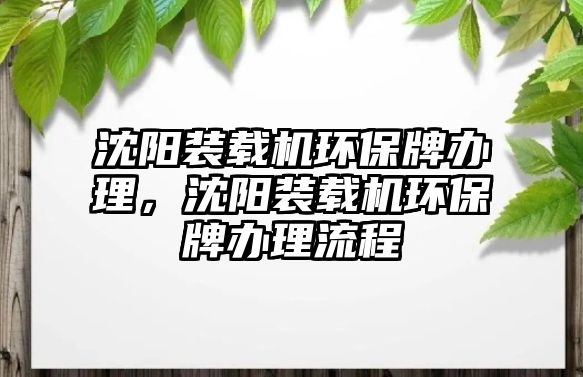 沈阳装载机环保牌办理，沈阳装载机环保牌办理流程